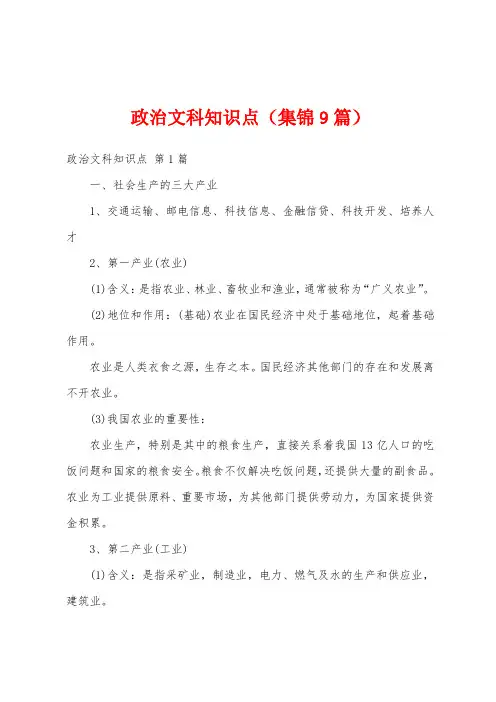 政治文科知识点（集锦9篇）

政治文科知识点 第1篇

一、社会生产的三大产业

1、交通运输、邮电信息、科技信息、金融信贷、科技开发、培养人才

2、第一产业(农业)

(1)含义：是指农业、林业、畜牧业和渔业，通常被称为“广义农业”。

(2)地位和作用：(基础)农业在国民经济中处于基础地位，起着基础作用。

农业是人类衣食之源，生存之本。国民经济其他部门的存在和发展离不开农业。

(3)我国农业的重要性：

农业生产，特别是其中的粮食生产，直接关系着我国13亿人口的吃饭问题和国家的粮食安全。粮食不仅解决吃饭问题，还提供大量的副食品。农业为工业提供原料、重要市场，为其他部门提供劳动力，为国家提供资金积累。

3、第二产业(工业)

(1)含义：是指采矿业，制造业，电力、燃气及水的生产和供应业，建筑业。